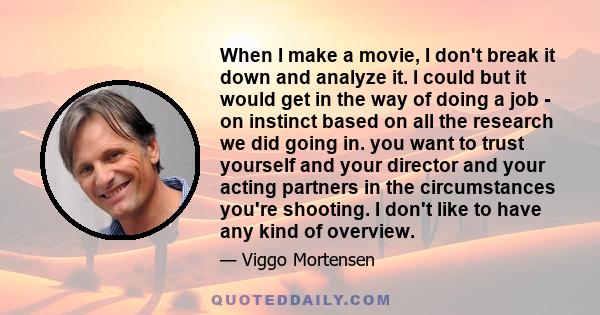 When I make a movie, I don't break it down and analyze it. I could but it would get in the way of doing a job - on instinct based on all the research we did going in. you want to trust yourself and your director and your acting partners in the circumstances you're shooting. I don't like to have any kind of overview.

— Viggo Mortensen

QUOTEDDAILY.COM